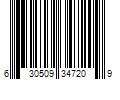 6 30509 34720 9